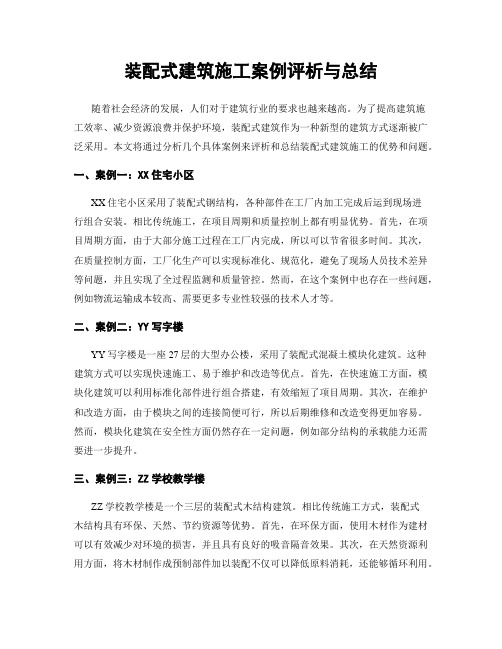 装配式建筑施工案例评析与总结

随着社会经济的发展，人们对于建筑行业的要求也越来越高。为了提高建筑施工效率、减少资源浪费并保护环境，装配式建筑作为一种新型的建筑方式逐渐被广泛采用。本文将通过分析几个具体案例来评析和总结装配式建筑施工的优势和问题。

一、案例一：XX 住宅小区

XX 住宅小区采用了装配式钢结构，各种部件在工厂内加工完成后运到现场进行组合安装。相比传统施工，在项目周期和质量控制上都有明显优势。首先，在项目周期方面，由于大部分施工过程在工厂内完成，所以可以节省很多时间。其次，在质量控制方面，工厂化生产可以实现标准化、规范化，避免了现场人员技术差异等问题，并且实现了全过程监测和质量管控。然而，在这个案例中也存在一些问题，例如物流运输成本较高、需要更多专业性较强的技术人才等。

二、案例二：YY 写字楼

YY 写字楼是一座 27 层的大型办公楼，采用了装配式混凝土模块化建筑。这种建筑方式可以实现快速施工、易于维护和改造等优点。首先，在快速施工方面，模块化建筑可以利用标准化部件进行组合搭建，有效缩短了项目周期。其次，在维护和改造方面，由于模块之间的连接简便可行，所以后期维修和改造变得更加容易。然而，模块化建筑在安全性方面仍然存在一定问题，例如部分结构的承载能力还需要进一步提升。

三、案例三：ZZ 学校教学楼

ZZ 学校教学楼是一个三层的装配式木结构建筑。相比传统施工方式，装配式木结构具有环保、天然、节约资源等优势。首先，在环保方面，使用木材作为建材可以有效减少对环境的损害，并且具有良好的吸音隔音效果。其次，在天然资源利用方面，将木材制作成预制部件加以装配不仅可以降低原料消耗，还能够循环利用。